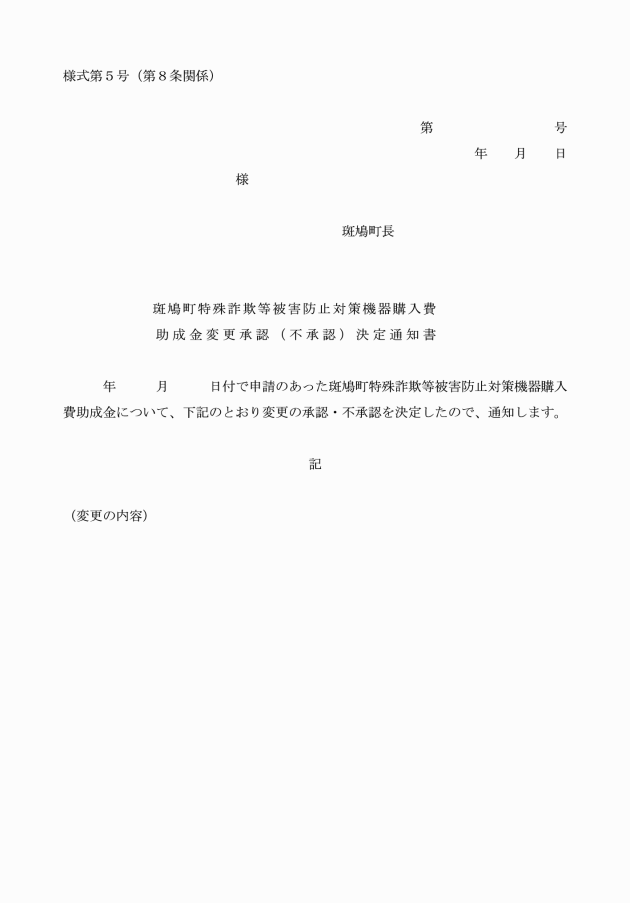 様式第５号（第８条関係）

第　　　　　　号

年　　月　　日

様

斑鳩町長

斑鳩町特殊詐欺等被害防止対策機器購入費
助成金変更承認（不承認）決定通知書

年　　月　　日付で申請のあった斑鳩町特殊詐欺等被害防止対策機器購入費助成金について、下記のとおり変更の承認・不承認を決定したので、通知します。

記

（変更の内容）